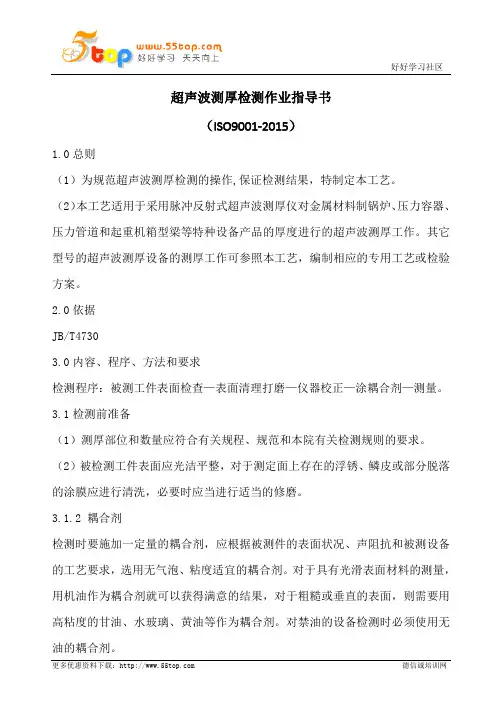 5top www.55top.com 好好学习 天天向上

好好学习社区

超声波测厚检测作业指导书

（ISO9001-2015）

1.0 总则

（1）为规范超声波测厚检测的操作,保证检测结果，特制定本工艺。

（2）本工艺适用于采用脉冲反射式超声波测厚仪对金属材料制锅炉、压力容器、压力管道和起重机箱型梁等特种设备产品的厚度进行的超声波测厚工作。其它型号的超声波测厚设备的测厚工作可参照本工艺，编制相应的专用工艺或检验方案。

2.0 依据

JB/T4730

3.0 内容、程序、方法和要求

检测程序：被测工件表面检查—表面清理打磨—仪器校正—涂耦合剂—测量。

3.1 检测前准备

（1）测厚部位和数量应符合有关规程、规范和本院有关检测规则的要求。

（2）被检测工件表面应光洁平整，对于测定面上存在的浮锈、鳞皮或部分脱落的涂膜应进行清洗，必要时应当进行适当的修磨。

3.1.2 耦合剂

检测时要施加一定量的耦合剂，应根据被测件的表面状况、声阻抗和被测设备的工艺要求，选用无气泡、粘度适宜的耦合剂。对于具有光滑表面材料的测量，用机油作为耦合剂就可以获得满意的结果，对于粗糙或垂直的表面，则需要用高粘度的甘油、水玻璃、黄油等作为耦合剂。对禁油的设备检测时必须使用无油的耦合剂。

更多优惠资料下载：http://www.55top.com

德信诚培训网